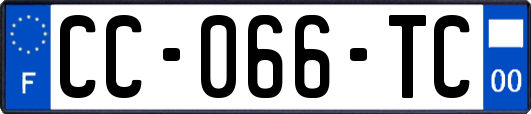 F
CC-066-TC
00